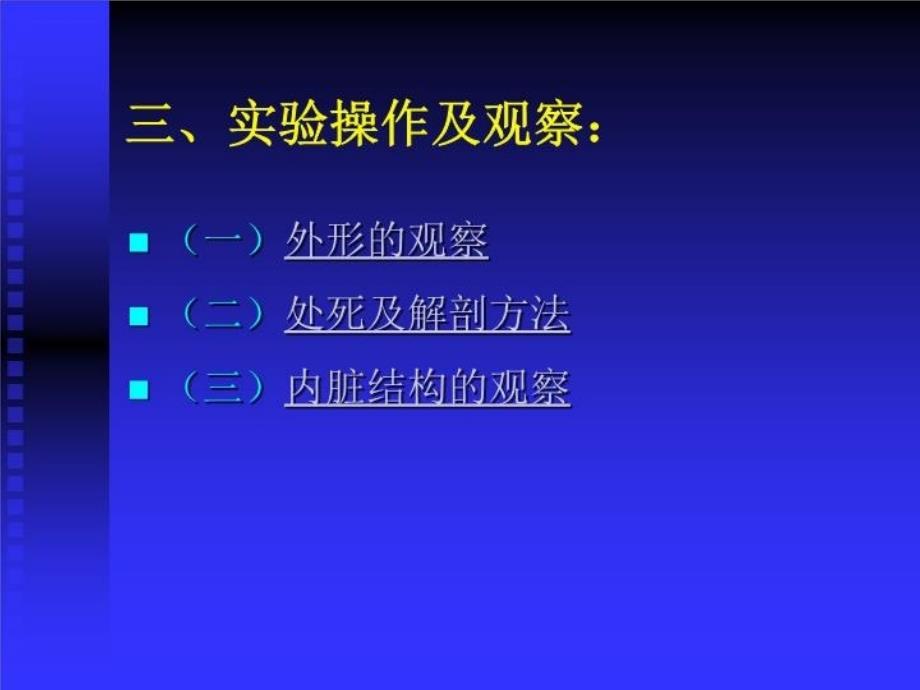 三、实验操作及观察：

（一）外形的观察

（二）处死及解剖方法

（三）内脏结构的观察